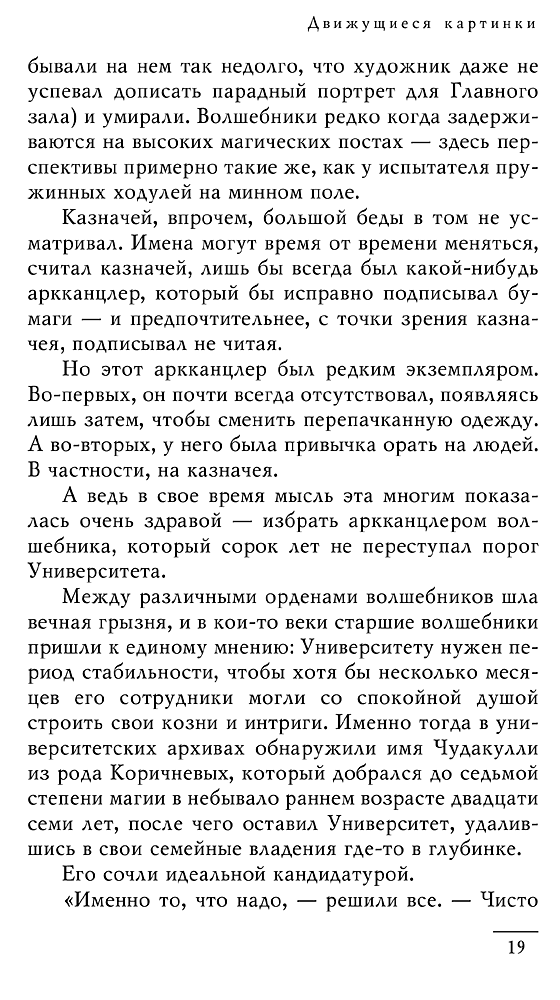 Движущиеся картинки

бывали на нем так недолго, что художник даже не успевал дописать парадный портрет для Главного зала) и умирали. Волшебники редко когда задерживаются на высоких магических постах — здесь перспективы примерно такие же, как у испытателя пружинных ходулей на минном поле.

Казначей, впрочем, большой беды в том не усматривал. Имена могут время от времени меняться, считал казначей, лишь бы всегда был какой-нибудь аркканцлер, который бы исправно подписывал бумаги — и предпочтительнее, с точки зрения казначея, подписывал не читая.

Но этот аркканцлер был редким экземпляром. Во-первых, он почти всегда отсутствовал, появляясь лишь затем, чтобы сменить перепачканную одежду. А во-вторых, у него была привычка орать на людей. В частности, на казначея.

А ведь в свое время мысль эта многим показалась очень здравой — избрать аркканцлером волшебника, который сорок лет не переступал порог Университета.

Между различными орденами волшебников шла вечная грызня, и в кои-то веки старшие волшебники пришли к единому мнению: Университету нужен период стабильности, чтобы хотя бы несколько месяцев его сотрудники могли со спокойной душой строить свои козни и интриги. Именно тогда в университетских архивах обнаружили имя Чудакулли из рода Коричневых, который добрался до седьмой степени магии в небывало раннем возрасте двадцати семи лет, после чего оставил Университет, удалившись в свои семейные владения где-то в глубинке.

Его сочли идеальной кандидатурой.

«Именно то, что надо, — решили все. — Чисто

19